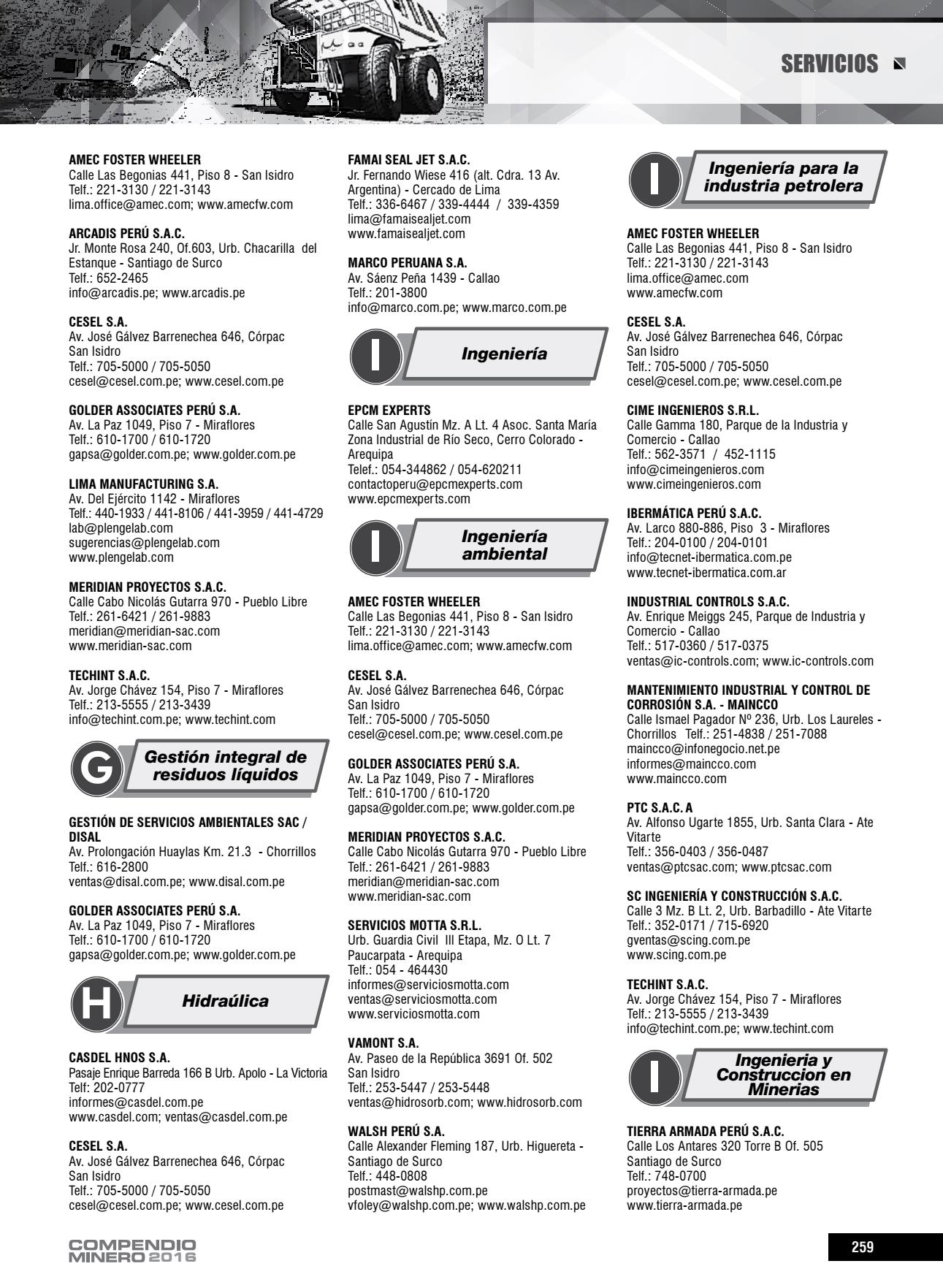 SERVICIOS

AMEC FOSTER WHEELER
Calle Las Begonias 441, Piso 8 - San Isidro
Telf.: 221-3130 / 221-3143
lima.office@amec.com; www.amecfw.com

ARCADIS PERÚ S.A.C.
Jr. Monte Rosa 240, Of.603, Urb. Chacarilla del Estanque - Santiago de Surco
Telf.: 652-2465
info@arcadis.pe; www.arcadis.pe

CESEL S.A.
Av. José Gálvez Barrenechea 646, Córpac
San Isidro
Telf.: 705-5000 / 705-5050
cesel@cesel.com.pe; www.cesel.com.pe

GOLDER ASSOCIATES PERÚ S.A.
Av. La Paz 1049, Piso 7 - Miraflores
Telf.: 610-1700 / 610-1720
gapsa@golder.com.pe; www.golder.com.pe

LIMA MANUFACTURING S.A.
Av. Del Ejército 1142 - Miraflores
Telf.: 440-1933 / 441-8106 / 441-3959 / 441-4729
lab@plengelab.com
sugerencias@plengelab.com
www.plengelab.com

MERIDIAN PROYECTOS S.A.C.
Calle Cabo Nicolás Gutarra 970 - Pueblo Libre
Telf.: 261-6421 / 261-9883
meridian@meridian-sac.com
www.meridian-sac.com

TECHINT S.A.C.
Av. Jorge Chávez 154, Piso 7 - Miraflores
Telf.: 213-5555 / 213-3439
info@techint.com.pe; www.techint.com

G Gestión integral de residuos líquidos

GESTIÓN DE SERVICIOS AMBIENTALES SAC / DISAL
Av. Prolongación Huaylas Km. 21.3 - Chorrillos
Telf.: 616-2800
ventas@disal.com.pe; www.disal.com.pe

GOLDER ASSOCIATES PERÚ S.A.
Av. La Paz 1049, Piso 7 - Miraflores
Telf.: 610-1700 / 610-1720
gapsa@golder.com.pe; www.golder.com.pe

H Hidraúlica

CASDEL HNOS S.A.
Pasaje Enrique Barreda 166 B Urb. Apolo - La Victoria
Telf: 202-0777
informes@casdel.com.pe
www.casdel.com; ventas@casdel.com.pe

CESEL S.A.
Av. José Gálvez Barrenechea 646, Córpac
San Isidro
Telf.: 705-5000 / 705-5050
cesel@cesel.com.pe; www.cesel.com.pe

FAMAI SEAL JET S.A.C.
Jr. Fernando Wiese 416 (alt. Cdra. 13 Av. Argentina) - Cercado de Lima
Telf.: 336-6467 / 339-4444 / 339-4359
lima@famaisealjet.com
www.famaisealjet.com

MARCO PERUANA S.A.
Av. Sáenz Peña 1439 - Callao
Telf.: 201-3800
info@marco.com.pe; www.marco.com.pe

I Ingeniería

EPCM EXPERTS
Calle San Agustín Mz. A Lt. 4 Asoc. Santa María Zona Industrial de Río Seco, Cerro Colorado - Arequipa
Telef.: 054-344862 / 054-620211
contactoperu@epcmexperts.com
www.epcmexperts.com

I Ingeniería ambiental

AMEC FOSTER WHEELER
Calle Las Begonias 441, Piso 8 - San Isidro
Telf.: 221-3130 / 221-3143
lima.office@amec.com; www.amecfw.com

CESEL S.A.
Av. José Gálvez Barrenechea 646, Córpac
San Isidro
Telf.: 705-5000 / 705-5050
cesel@cesel.com.pe; www.cesel.com.pe

GOLDER ASSOCIATES PERÚ S.A.
Av. La Paz 1049, Piso 7 - Miraflores
Telf.: 610-1700 / 610-1720
gapsa@golder.com.pe; www.golder.com.pe

MERIDIAN PROYECTOS S.A.C.
Calle Cabo Nicolás Gutarra 970 - Pueblo Libre
Telf.: 261-6421 / 261-9883
meridian@meridian-sac.com
www.meridian-sac.com

SERVICIOS MOTTA S.R.L.
Urb. Guardia Civil III Etapa, Mz. O Lt. 7
Paucarpata - Arequipa
Telf.: 054 - 464430
informes@serviciosmotta.com
ventas@serviciosmotta.com
www.serviciosmotta.com

VAMONT S.A.
Av. Paseo de la República 3691 Of. 502
San Isidro
Telf.: 253-5447 / 253-5448
ventas@hidrosorb.com; www.hidrosorb.com

WALSH PERÚ S.A.
Calle Alexander Fleming 187, Urb. Higuereta - Santiago de Surco
Telf.: 448-0808
postmast@walshp.com.pe
vfoley@walshp.com.pe; www.walshp.com.pe

I Ingeniería para la industria petrolera

AMEC FOSTER WHEELER
Calle Las Begonias 441, Piso 8 - San Isidro
Telf.: 221-3130 / 221-3143
lima.office@amec.com
www.amecfw.com

CESEL S.A.
Av. José Gálvez Barrenechea 646, Córpac
San Isidro
Telf.: 705-5000 / 705-5050
cesel@cesel.com.pe; www.cesel.com.pe

CIME INGENIEROS S.R.L.
Calle Gamma 180, Parque de la Industria y Comercio - Callao
Telf.: 562-3571 / 452-1115
info@cimeingenieros.com
www.cimeingenieros.com

IBERMÁTICA PERÚ S.A.C.
Av. Larco 880-886, Piso 3 - Miraflores
Telf.: 204-0100 / 204-0101
info@tecnet-ibermatica.com.pe
www.tecnet-ibermatica.com.ar

INDUSTRIAL CONTROLS S.A.C.
Av. Enrique Meiggs 245, Parque de Industria y Comercio - Callao
Telf.: 517-0360 / 517-0375
ventas@ic-controls.com; www.ic-controls.com

MANTENIMIENTO INDUSTRIAL Y CONTROL DE CORROSIÓN S.A. - MAINCCO
Calle Ismael Pagador Nº 236, Urb. Los Laureles - Chorrillos Telf.: 251-4838 / 251-7088
maincco@infonegocio.net.pe
informes@maincco.com
www.maincco.com

PTC S.A.C. A
Av. Alfonso Ugarte 1855, Urb. Santa Clara - Ate Vitarte
Telf.: 356-0403 / 356-0487
ventas@ptcsac.com; www.ptcsac.com

SC INGENIERÍA Y CONSTRUCCIÓN S.A.C.
Calle 3 Mz. B Lt. 2, Urb. Barbadillo - Ate Vitarte
Telf.: 352-0171 / 715-6920
gventas@scing.com.pe
www.scing.com.pe

TECHINT S.A.C.
Av. Jorge Chávez 154, Piso 7 - Miraflores
Telf.: 213-5555 / 213-3439
info@techint.com.pe; www.techint.com

I Ingenieria y Construccion en Minerias

TIERRA ARMADA PERÚ S.A.C.
Calle Los Antares 320 Torre B Of. 505
Santiago de Surco
Telf.: 748-0700
proyectos@tierra-armada.pe
www.tierra-armada.pe

COMPENDIO MINERO 2016

259